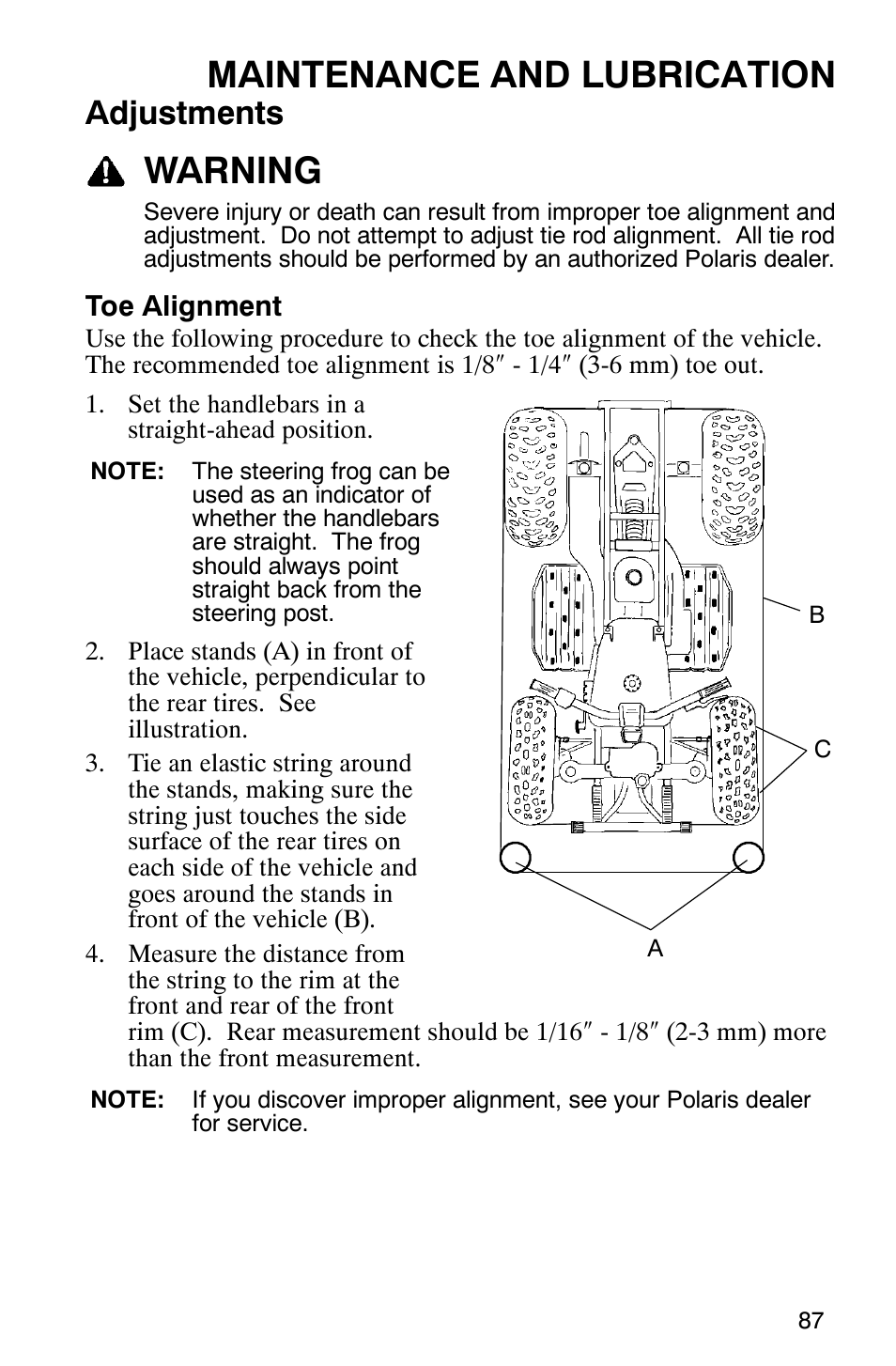 MAINTENANCE AND LUBRICATION

Adjustments

WARNING

Severe injury or death can result from improper toe alignment and adjustment. Do not attempt to adjust tie rod alignment. All tie rod adjustments should be performed by an authorized Polaris dealer.

Toe Alignment

Use the following procedure to check the toe alignment of the vehicle. The recommended toe alignment is 1/8″ - 1/4″ (3-6 mm) toe out.

1. Set the handlebars in a straight-ahead position.

NOTE: The steering frog can be used as an indicator of whether the handlebars are straight. The frog should always point straight back from the steering post.

2. Place stands (A) in front of the vehicle, perpendicular to the rear tires. See illustration.

3. Tie an elastic string around the stands, making sure the string just touches the side surface of the rear tires on each side of the vehicle and goes around the stands in front of the vehicle (B).

4. Measure the distance from the string to the rim at the front and rear of the front rim (C). Rear measurement should be 1/16″ - 1/8″ (2-3 mm) more than the front measurement.

B

C

A

NOTE: If you discover improper alignment, see your Polaris dealer for service.

87